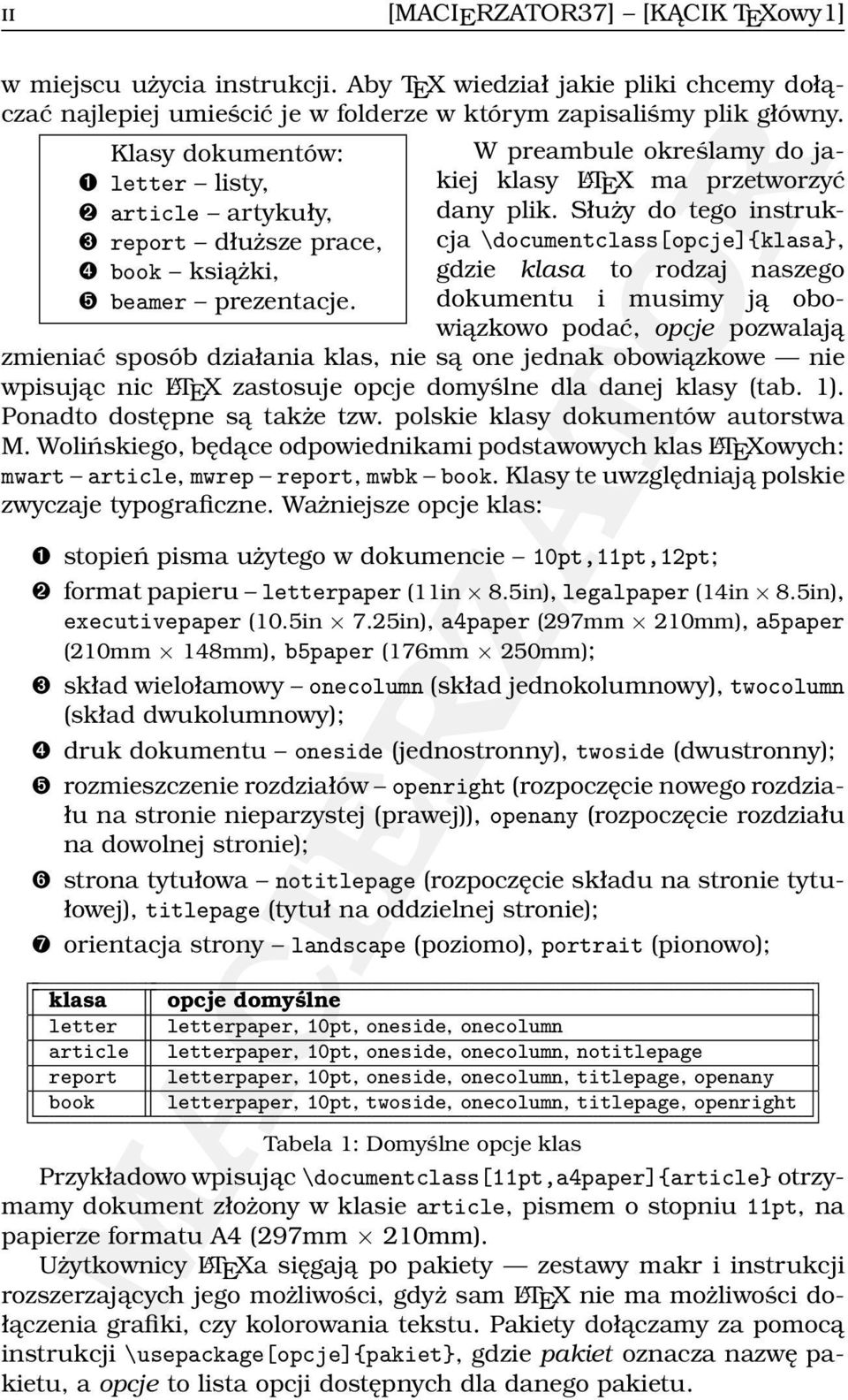 II [MACIERZATOR37] – [KĄCIK TEXowy 1]

w miejscu użycia instrukcji. Aby TEX wiedział jakie pliki chcemy dołączać najlepiej umieścić je w folderze w którym zapisaliśmy plik główny.

Klasy dokumentów:
❶ letter – listy,
❷ article – artykuły,
❸ report – dłuższe prace,
❹ book – książki,
❺ beamer – prezentacje.

W preambule określamy do jakiej klasy LATEX ma przetworzyć dany plik. Służy do tego instrukcja \documentclass[opcje]{klasa}, gdzie klasa to rodzaj naszego dokumentu i musimy ją obowiązkowo podać, opcje pozwalają zmieniać sposób działania klas, nie są one jednak obowiązkowe — nie wpisując nic LATEX zastosuje opcje domyślne dla danej klasy (tab. 1). Ponadto dostępne są także tzw. polskie klasy dokumentów autorstwa M. Wolińskiego, będące odpowiednikami podstawowych klas LATEXowych: mwart – article, mwrep – report, mwbk – book. Klasy te uwzględniają polskie zwyczaje typograficzne. Ważniejsze opcje klas:

❶ stopień pisma użytego w dokumencie – 10pt,11pt,12pt;
❷ format papieru – letterpaper (11in × 8.5in), legalpaper (14in × 8.5in), executivepaper (10.5in × 7.25in), a4paper (297mm × 210mm), a5paper (210mm × 148mm), b5paper (176mm × 250mm);
❸ skład wielołamowy – onecolumn (skład jednokolumnowy), twocolumn (skład dwukolumnowy);
❹ druk dokumentu – oneside (jednostronny), twoside (dwustronny);
❺ rozmieszczenie rozdziałów – openright (rozpoczęcie nowego rozdziału na stronie nieparzystej (prawej)), openany (rozpoczęcie rozdziału na dowolnej stronie);
❻ strona tytułowa – notitlepage (rozpoczęcie składu na stronie tytułowej), titlepage (tytuł na oddzielnej stronie);
❼ orientacja strony – landscape (poziomo), portrait (pionowo);

| klasa | opcje domyślne |
|---|---|
| letter | letterpaper, 10pt, oneside, onecolumn |
| article | letterpaper, 10pt, oneside, onecolumn, notitlepage |
| report | letterpaper, 10pt, oneside, onecolumn, titlepage, openany |
| book | letterpaper, 10pt, twoside, onecolumn, titlepage, openright |

Tabela 1: Domyślne opcje klas

Przykładowo wpisując \documentclass[11pt,a4paper]{article} otrzymamy dokument złożony w klasie article, pismem o stopniu 11pt, na papierze formatu A4 (297mm × 210mm).

Użytkownicy LATEXa sięgają po pakiety — zestawy makr i instrukcji rozszerzających jego możliwości, gdyż sam LATEX nie ma możliwości dołączenia grafiki, czy kolorowania tekstu. Pakiety dołączamy za pomocą instrukcji \usepackage[opcje]{pakiet}, gdzie pakiet oznacza nazwę pakietu, a opcje to lista opcji dostępnych dla danego pakietu.